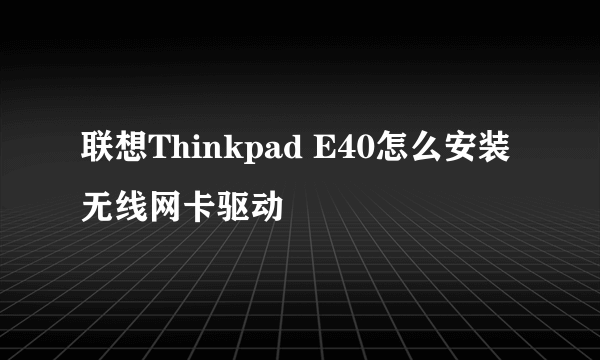 联想Thinkpad E40怎么安装无线网卡驱动